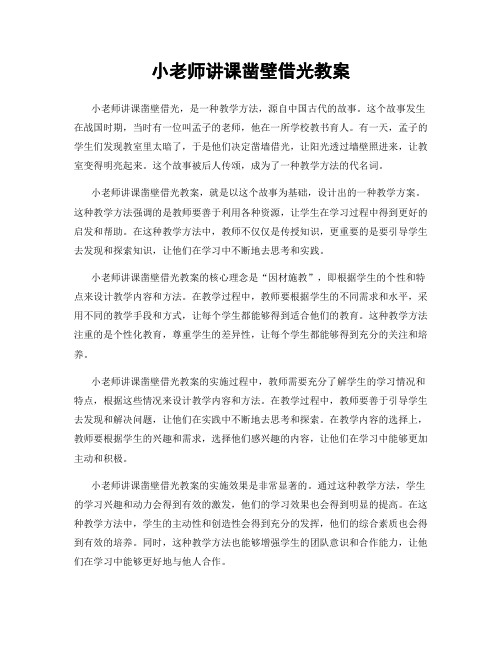 小老师讲课凿壁借光教案

小老师讲课凿壁借光，是一种教学方法，源自中国古代的故事。这个故事发生在战国时期，当时有一位叫孟子的老师，他在一所学校教书育人。有一天，孟子的学生们发现教室里太暗了，于是他们决定凿墙借光，让阳光透过墙壁照进来，让教室变得明亮起来。这个故事被后人传颂，成为了一种教学方法的代名词。

小老师讲课凿壁借光教案，就是以这个故事为基础，设计出的一种教学方案。这种教学方法强调的是教师要善于利用各种资源，让学生在学习过程中得到更好的启发和帮助。在这种教学方法中，教师不仅仅是传授知识，更重要的是要引导学生去发现和探索知识，让他们在学习中不断地去思考和实践。

小老师讲课凿壁借光教案的核心理念是“因材施教”，即根据学生的个性和特点来设计教学内容和方法。在教学过程中，教师要根据学生的不同需求和水平，采用不同的教学手段和方式，让每个学生都能够得到适合他们的教育。这种教学方法注重的是个性化教育，尊重学生的差异性，让每个学生都能够得到充分的关注和培养。

小老师讲课凿壁借光教案的实施过程中，教师需要充分了解学生的学习情况和特点，根据这些情况来设计教学内容和方法。在教学过程中，教师要善于引导学生去发现和解决问题，让他们在实践中不断地去思考和探索。在教学内容的选择上，教师要根据学生的兴趣和需求，选择他们感兴趣的内容，让他们在学习中能够更加主动和积极。

小老师讲课凿壁借光教案的实施效果是非常显著的。通过这种教学方法，学生的学习兴趣和动力会得到有效的激发，他们的学习效果也会得到明显的提高。在这种教学方法中，学生的主动性和创造性会得到充分的发挥，他们的综合素质也会得到有效的培养。同时，这种教学方法也能够增强学生的团队意识和合作能力，让他们在学习中能够更好地与他人合作。